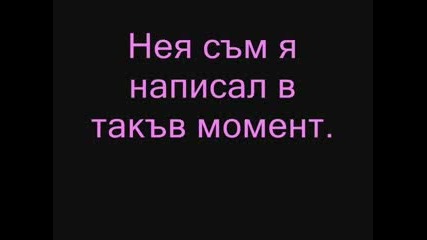 Нея съм я написал в такъв момент.